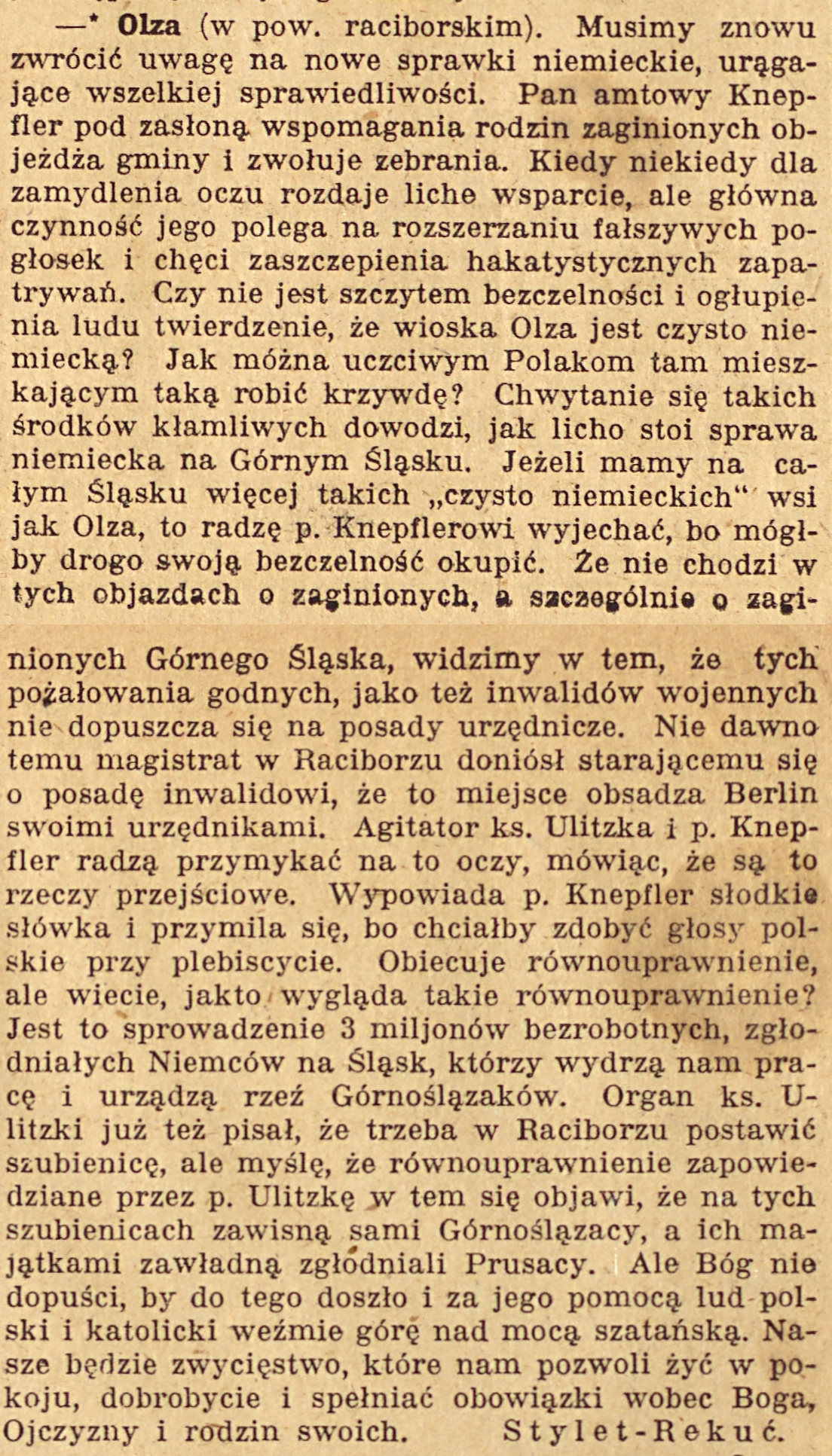 —* Olza (w pow. raciborskim). Musimy znowu zwrócić uwagę na nowe sprawki niemieckie, urągające wszelkiej sprawiedliwości. Pan amtowy Knepfler pod zasłoną wspomagania rodzin zaginionych objeżdża gminy i zwołuje zebrania. Kiedy niekiedy dla zamydlenia oczu rozdaje liche wsparcie, ale główna czynność jego polega na rozszerzaniu fałszywych pogłosek i chęci zaszczepienia hakatystycznych zapatrywań. Czy nie jest szczytem bezczelności i ogłupienia ludu twierdzenie, że wioska Olza jest czysto niemiecką? Jak można uczciwym Polakom tam mieszkającym taką robić krzywdę? Chwytanie się takich środków kłamliwych dowodzi, jak licho stoi sprawa niemiecka na Górnym Śląsku. Jeżeli mamy na całym Śląsku więcej takich „czysto niemieckich" wsi jak Olza, to radzę p. Knepflerowi wyjechać, bo mógłby drogo swoją bezczelność okupić. Że nie chodzi w tych objazdach o zaginionych, a szczególnie o zaginionych Górnego Śląska, widzimy w tem, że tych pożałowania godnych, jako też inwalidów wojennych nie dopuszcza się na posady urzędnicze. Nie dawno temu magistrat w Raciborzu doniósł starającemu się o posadę inwalidowi, że to miejsce obsadza Berlin swoimi urzędnikami. Agitator ks. Ulitzka i p. Knepfler radzą przymykać na to oczy, mówiąc, że są to rzeczy przejściowe. Wypowiada p. Knepfler słodkie słówka i przymila się, bo chciałby zdobyć głosy polskie przy plebiscycie. Obiecuje równouprawnienie, ale wiecie, jakto wygląda takie równouprawnienie? Jest to sprowadzenie 3 miljonów bezrobotnych, zgłodniałych Niemców na Śląsk, którzy wydrzą nam pracę i urządzą rzeź Górnoślązaków. Organ ks. Ulitzki już też pisał, że trzeba w Raciborzu postawić szubienicę, ale myślę, że równouprawnienie zapowiedziane przez p. Ulitzkę w tem się objawi, że na tych szubienicach zawisną sami Górnoślązacy, a ich majątkami zawładną zgłodniali Prusacy. Ale Bóg nie dopuści, by do tego doszło i za jego pomocą lud polski i katolicki weźmie górę nad mocą szatańską. Nasze będzie zwycięstwo, które nam pozwoli żyć w pokoju, dobrobycie i spełniać obowiązki wobec Boga, Ojczyzny i rodzin swoich. Stylet-Rekuć.